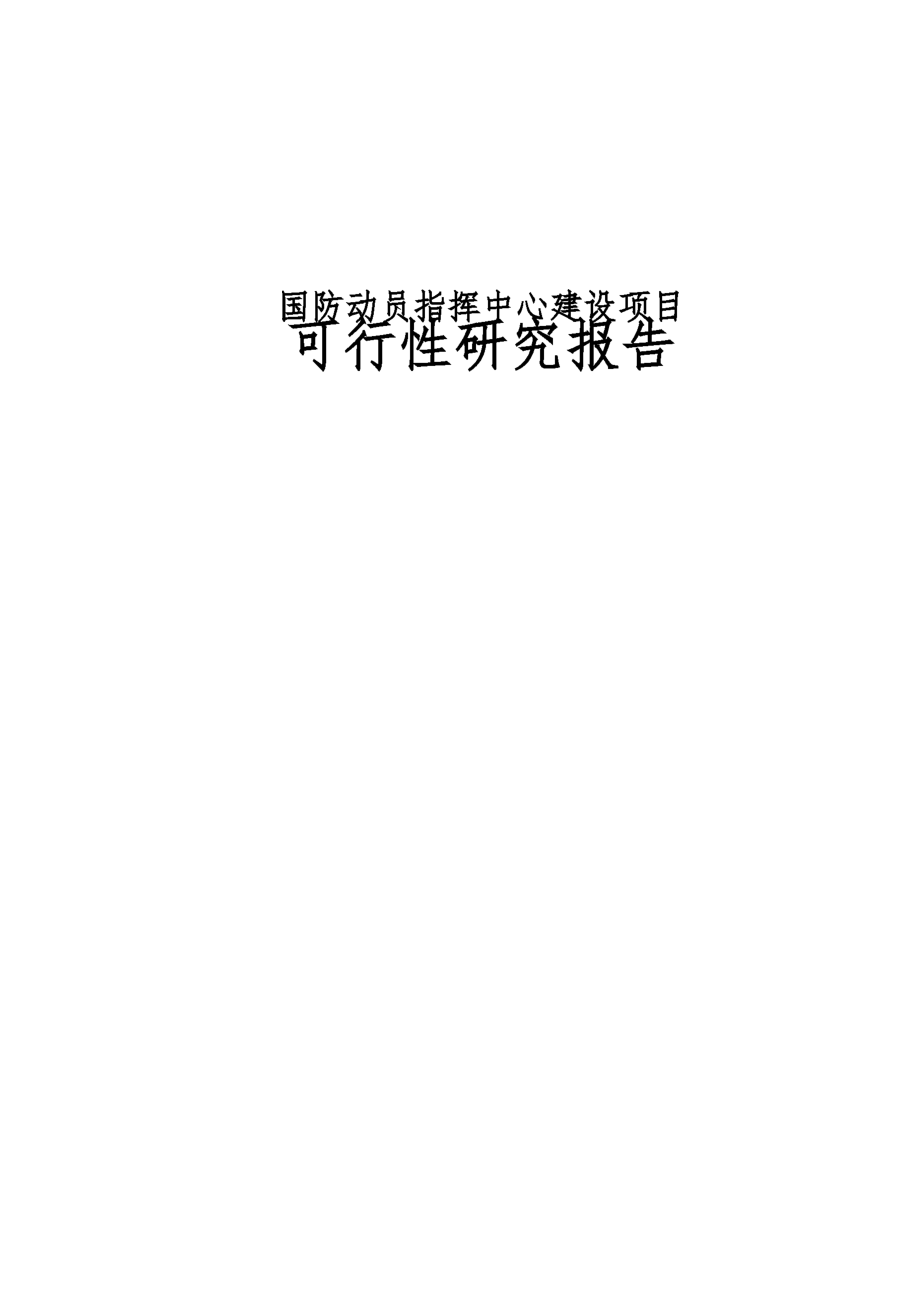 国防动员指挥中心建设项目

可行性研究报告